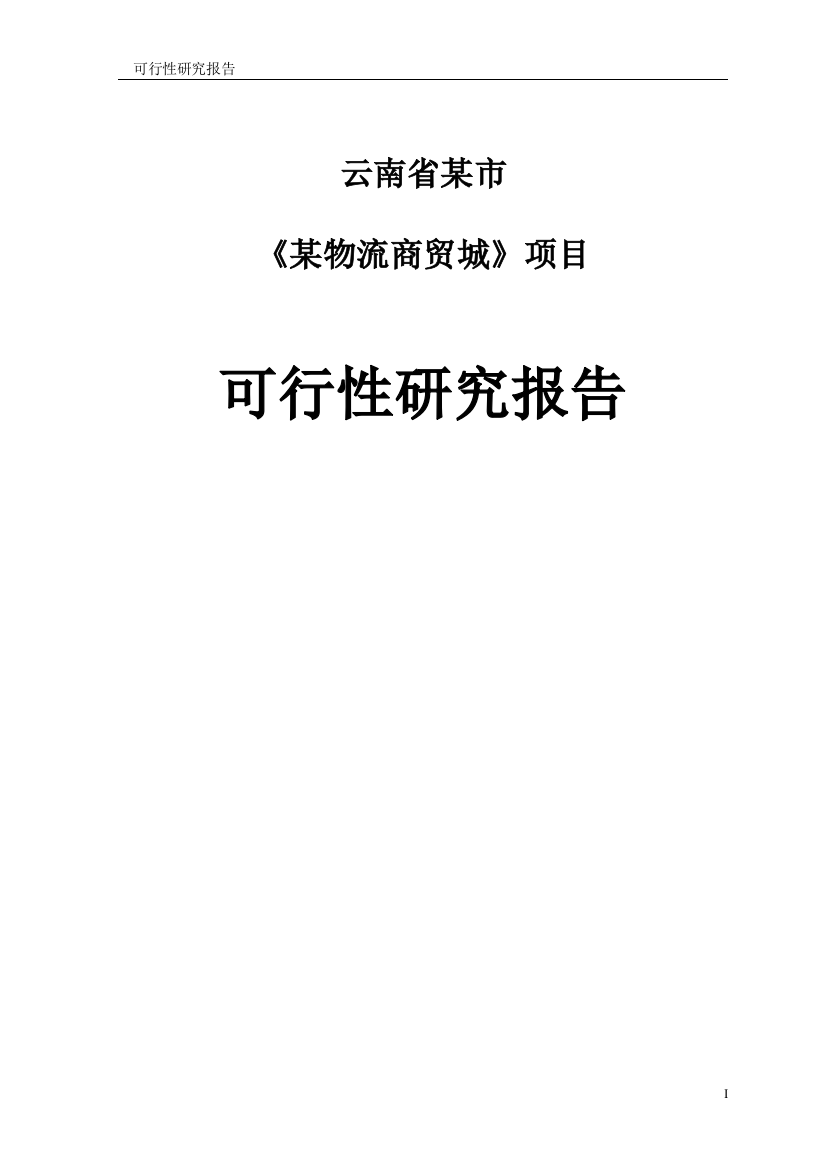 可行性研究报告

云南省某市

《某物流商贸城》项目

可行性研究报告

I